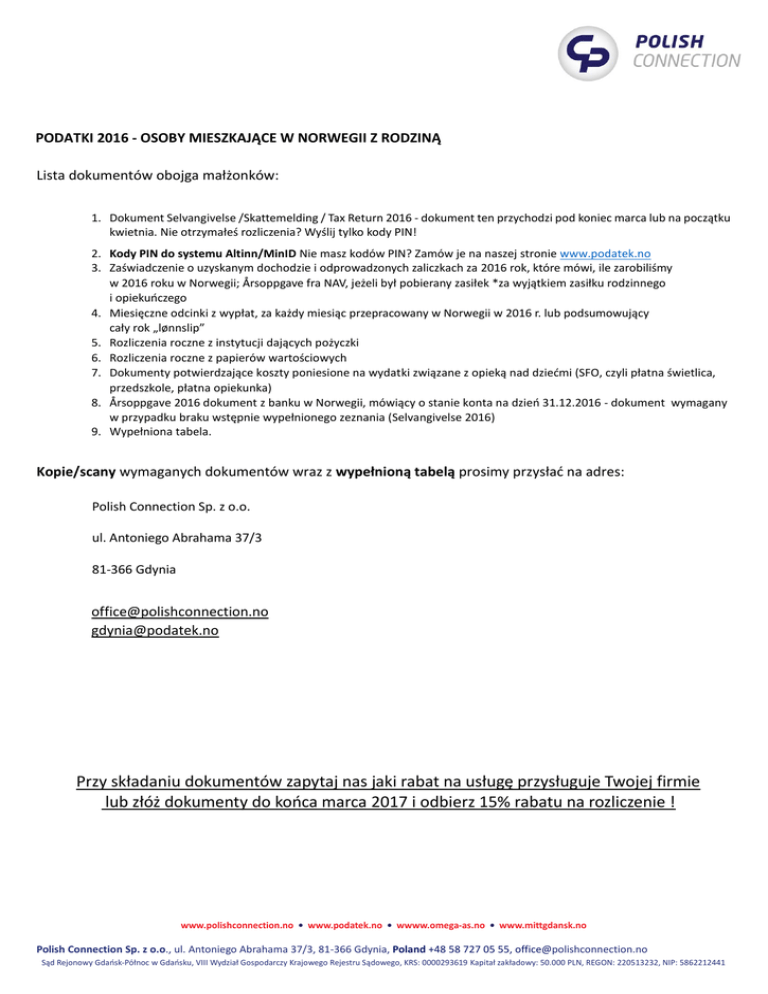 POLISH CONNECTION

PODATKI 2016 - OSOBY MIESZKAJĄCE W NORWEGII Z RODZINĄ

Lista dokumentów obojga małżonków:

1. Dokument Selvangivelse /Skattemelding / Tax Return 2016 - dokument ten przychodzi pod koniec marca lub na początku kwietnia. Nie otrzymałeś rozliczenia? Wyślij tylko kody PIN!
2. Kody PIN do systemu Altinn/MinID Nie masz kodów PIN? Zamów je na naszej stronie www.podatek.no
3. Zaświadczenie o uzyskanym dochodzie i odprowadzonych zaliczkach za 2016 rok, które mówi, ile zarobiliśmy w 2016 roku w Norwegii; Årsoppgave fra NAV, jeżeli był pobierany zasiłek *za wyjątkiem zasiłku rodzinnego i opiekuńczego
4. Miesięczne odcinki z wypłat, za każdy miesiąc przepracowany w Norwegii w 2016 r. lub podsumowujący cały rok „lønnslip"
5. Rozliczenia roczne z instytucji dających pożyczki
6. Rozliczenia roczne z papierów wartościowych
7. Dokumenty potwierdzające koszty poniesione na wydatki związane z opieką nad dziećmi (SFO, czyli płatna świetlica, przedszkole, płatna opiekunka)
8. Årsoppgave 2016 dokument z banku w Norwegii, mówiący o stanie konta na dzień 31.12.2016 - dokument wymagany w przypadku braku wstępnie wypełnionego zeznania (Selvangivelse 2016)
9. Wypełniona tabela.

Kopie/scany wymaganych dokumentów wraz z wypełnioną tabelą prosimy przysłać na adres:

Polish Connection Sp. z o.o.

ul. Antoniego Abrahama 37/3

81-366 Gdynia

office@polishconnection.no
gdynia@podatek.no

Przy składaniu dokumentów zapytaj nas jaki rabat na usługę przysługuje Twojej firmie lub złóż dokumenty do końca marca 2017 i odbierz 15% rabatu na rozliczenie !

www.polishconnection.no • www.podatek.no • wwww.omega-as.no • www.mittgdansk.no

Polish Connection Sp. z o.o., ul. Antoniego Abrahama 37/3, 81-366 Gdynia, Poland +48 58 727 05 55, office@polishconnection.no

Sąd Rejonowy Gdańsk-Północ w Gdańsku, VIII Wydział Gospodarczy Krajowego Rejestru Sądowego, KRS: 0000293619 Kapitał zakładowy: 50.000 PLN, REGON: 220513232, NIP: 5862212441